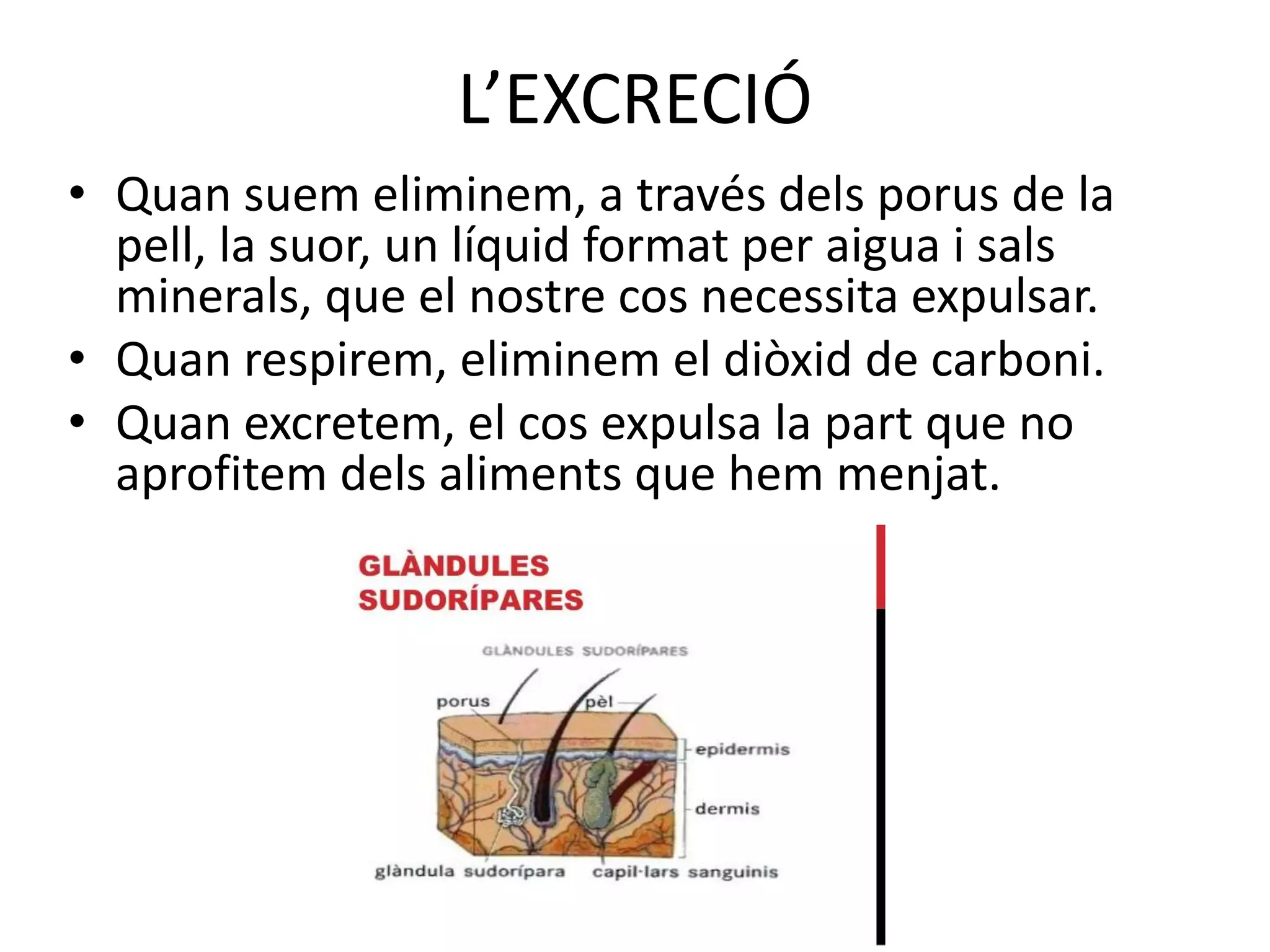 L’EXCRECIÓ

• Quan suem eliminem, a través dels porus de la pell, la suor, un líquid format per aigua i sals minerals, que el nostre cos necessita expulsar.
• Quan respirem, eliminem el diòxid de carboni.
• Quan excretem, el cos expulsa la part que no aprofitem dels aliments que hem menjat.

GLÀNDULES SUDORÍPARES

GLÀNDULES SUDORÍPARES
porus
pèl
epidermis
dermis
glàndula sudorípara
capil·lars sanguinis